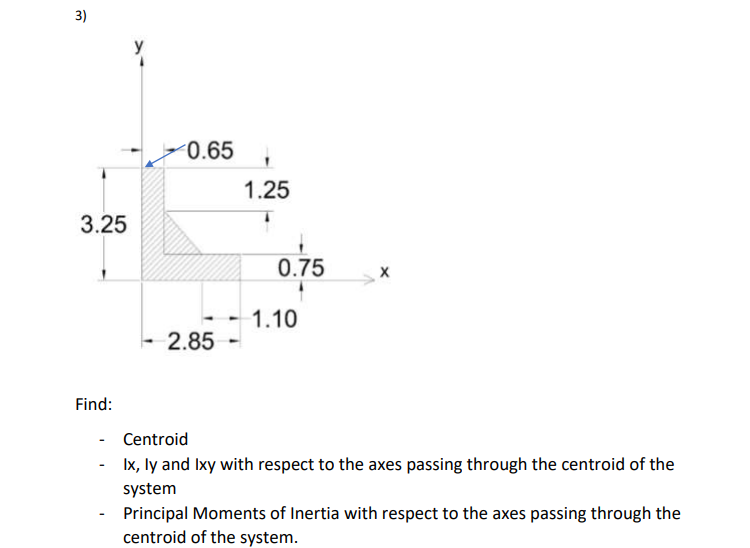 3)

y

0.65

1.25

3.25

0.75

x

1.10

2.85

Find:

- Centroid
- Ix, Iy and Ixy with respect to the axes passing through the centroid of the system
- Principal Moments of Inertia with respect to the axes passing through the centroid of the system.